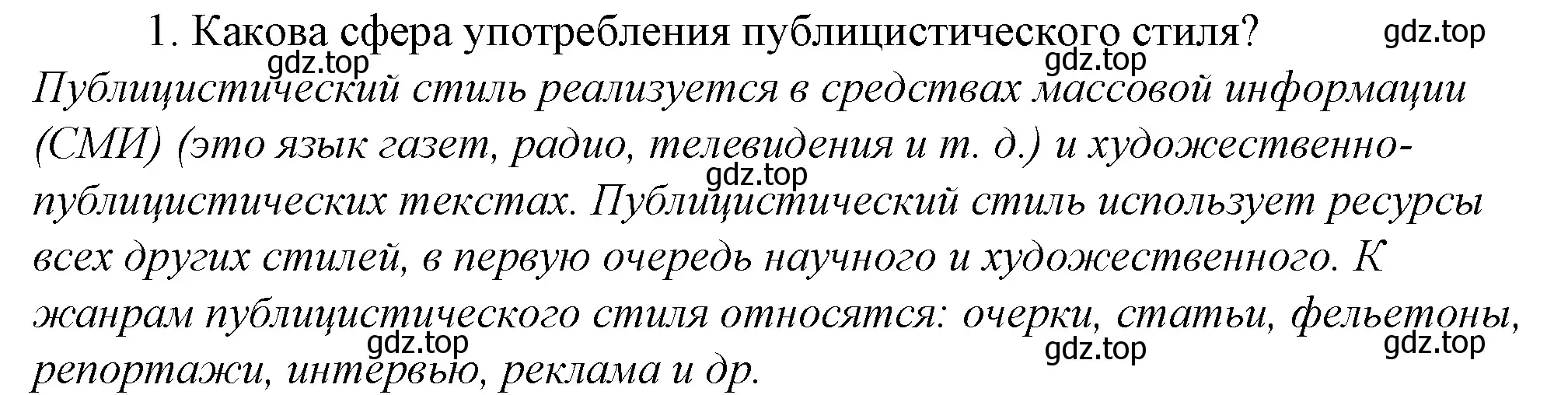 1. Какова сфера употребления публицистического стиля? gdz.top

gdz.top gdz.top

Публицистический стиль реализуется в средствах массовой информации (СМИ) (это язык газет, радио, телевидения и т. д.) и художественно-публицистических текстах. Публицистический стиль использует ресурсы всех других стилей, в первую очередь научного и художественного. К жанрам публицистического стиля относятся: очерки, статьи, фельетоны, репортажи, интервью, реклама и др.

gdz.top gdz.top gdz.top gdz.top